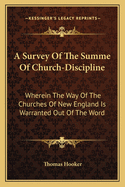 KESSINGER'S LEGACY REPRINTS

A Survey Of The Summe Of Church-Discipline

Wherein The Way Of The Churches Of New England Is Warranted Out Of The Word

Thomas Hooker